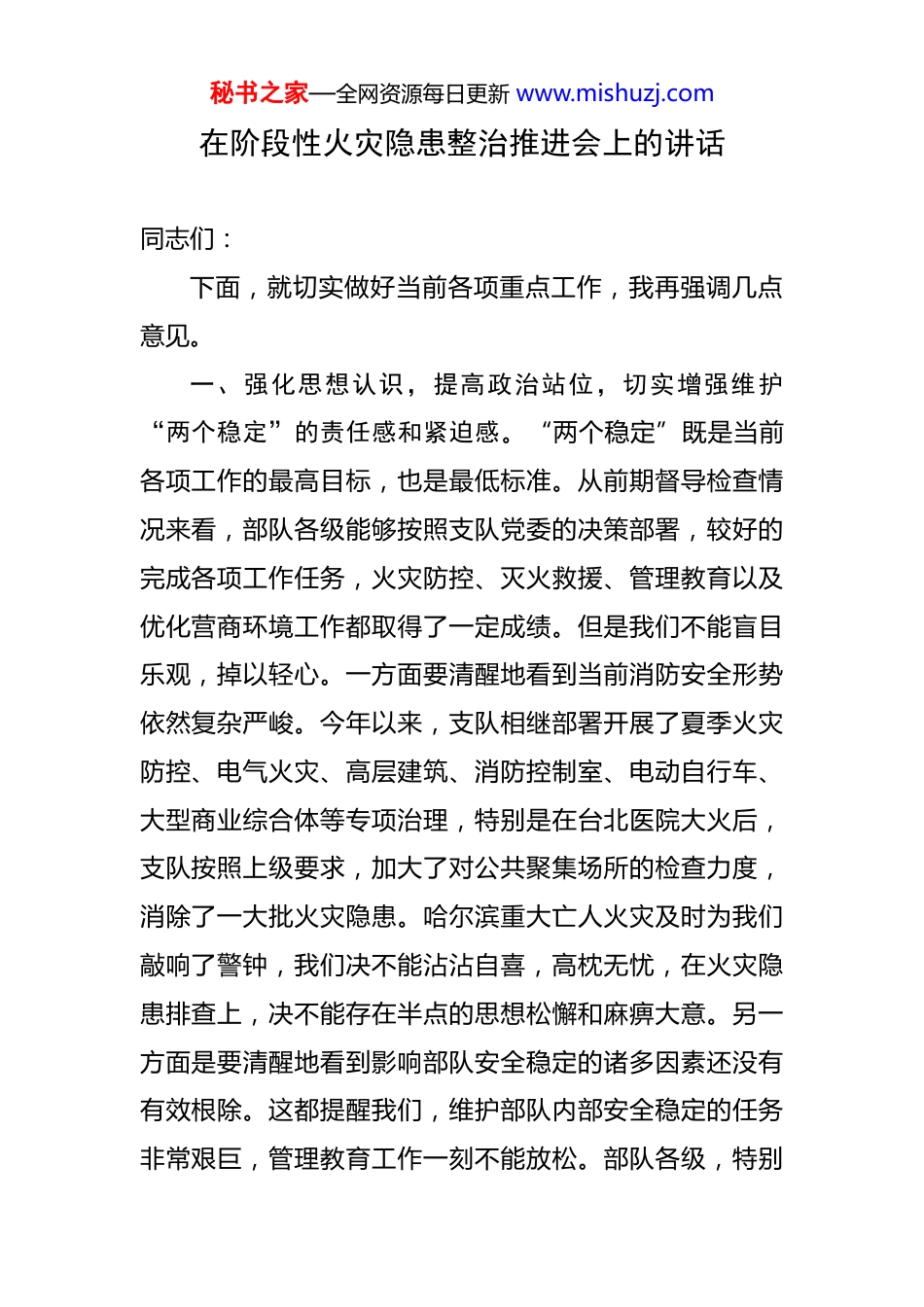 秘书之家—全网资源每日更新 www.mishuzj.com

在阶段性火灾隐患整治推进会上的讲话

同志们：

下面，就切实做好当前各项重点工作，我再强调几点意见。

一、强化思想认识，提高政治站位，切实增强维护“两个稳定”的责任感和紧迫感。“两个稳定”既是当前各项工作的最高目标，也是最低标准。从前期督导检查情况来看，部队各级能够按照支队党委的决策部署，较好的完成各项工作任务，火灾防控、灭火救援、管理教育以及优化营商环境工作都取得了一定成绩。但是我们不能盲目乐观，掉以轻心。一方面要清醒地看到当前消防安全形势依然复杂严峻。今年以来，支队相继部署开展了夏季火灾防控、电气火灾、高层建筑、消防控制室、电动自行车、大型商业综合体等专项治理，特别是在台北医院大火后，支队按照上级要求，加大了对公共聚集场所的检查力度，消除了一大批火灾隐患。哈尔滨重大亡人火灾及时为我们敲响了警钟，我们决不能沾沾自喜，高枕无忧，在火灾隐患排查上，决不能存在半点的思想松懈和麻痹大意。另一方面是要清醒地看到影响部队安全稳定的诸多因素还没有有效根除。这都提醒我们，维护部队内部安全稳定的任务非常艰巨，管理教育工作一刻不能放松。部队各级，特别